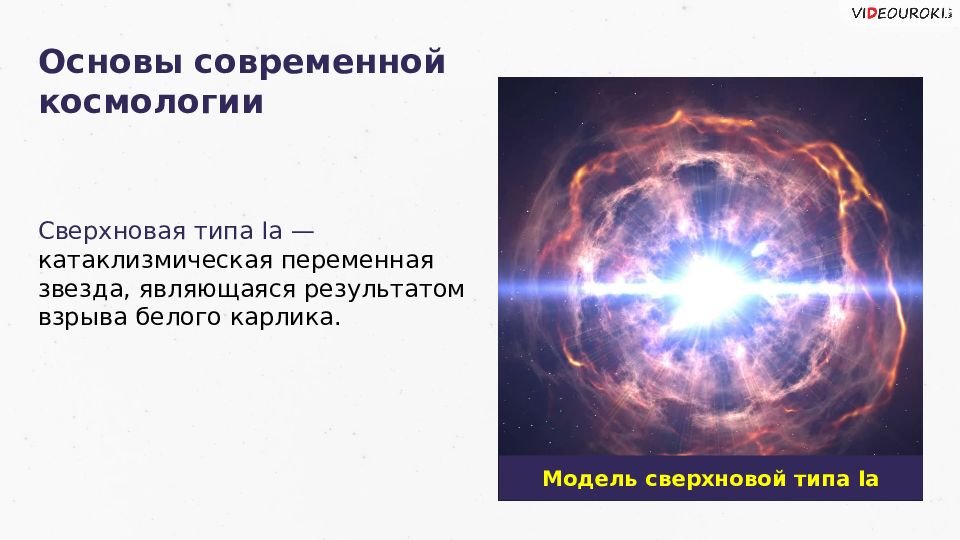 VIDEOUROKI

Основы современной космологии

Сверхновая типа Ia — катаклизмическая переменная звезда, являющаяся результатом взрыва белого карлика.

Модель сверхновой типа Ia